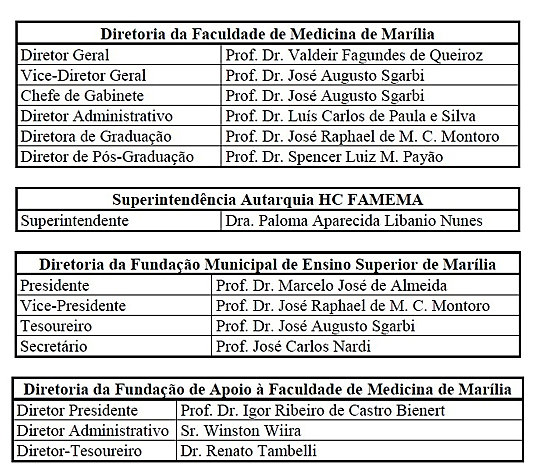 | Diretoria da Faculdade de Medicina de Marília | |
|---|---|
| Diretor Geral | Prof. Dr. Valdeir Fagundes de Queiroz |
| Vice-Diretor Geral | Prof. Dr. José Augusto Sgarbi |
| Chefe de Gabinete | Prof. Dr. José Augusto Sgarbi |
| Diretor Administrativo | Prof. Dr. Luís Carlos de Paula e Silva |
| Diretora de Graduação | Prof. Dr. José Raphael de M. C. Montoro |
| Diretor de Pós-Graduação | Prof. Dr. Spencer Luiz M. Payão |

| Superintendência Autarquia HC FAMEMA | |
|---|---|
| Superintendente | Dra. Paloma Aparecida Libanio Nunes |

| Diretoria da Fundação Municipal de Ensino Superior de Marília | |
|---|---|
| Presidente | Prof. Dr. Marcelo José de Almeida |
| Vice-Presidente | Prof. Dr. José Raphael de M. C. Montoro |
| Tesoureiro | Prof. Dr. José Augusto Sgarbi |
| Secretário | Prof. José Carlos Nardi |

| Diretoria da Fundação de Apoio à Faculdade de Medicina de Marília | |
|---|---|
| Diretor Presidente | Prof. Dr. Igor Ribeiro de Castro Bienert |
| Diretor Administrativo | Sr. Winston Wiira |
| Diretor-Tesoureiro | Dr. Renato Tambelli |